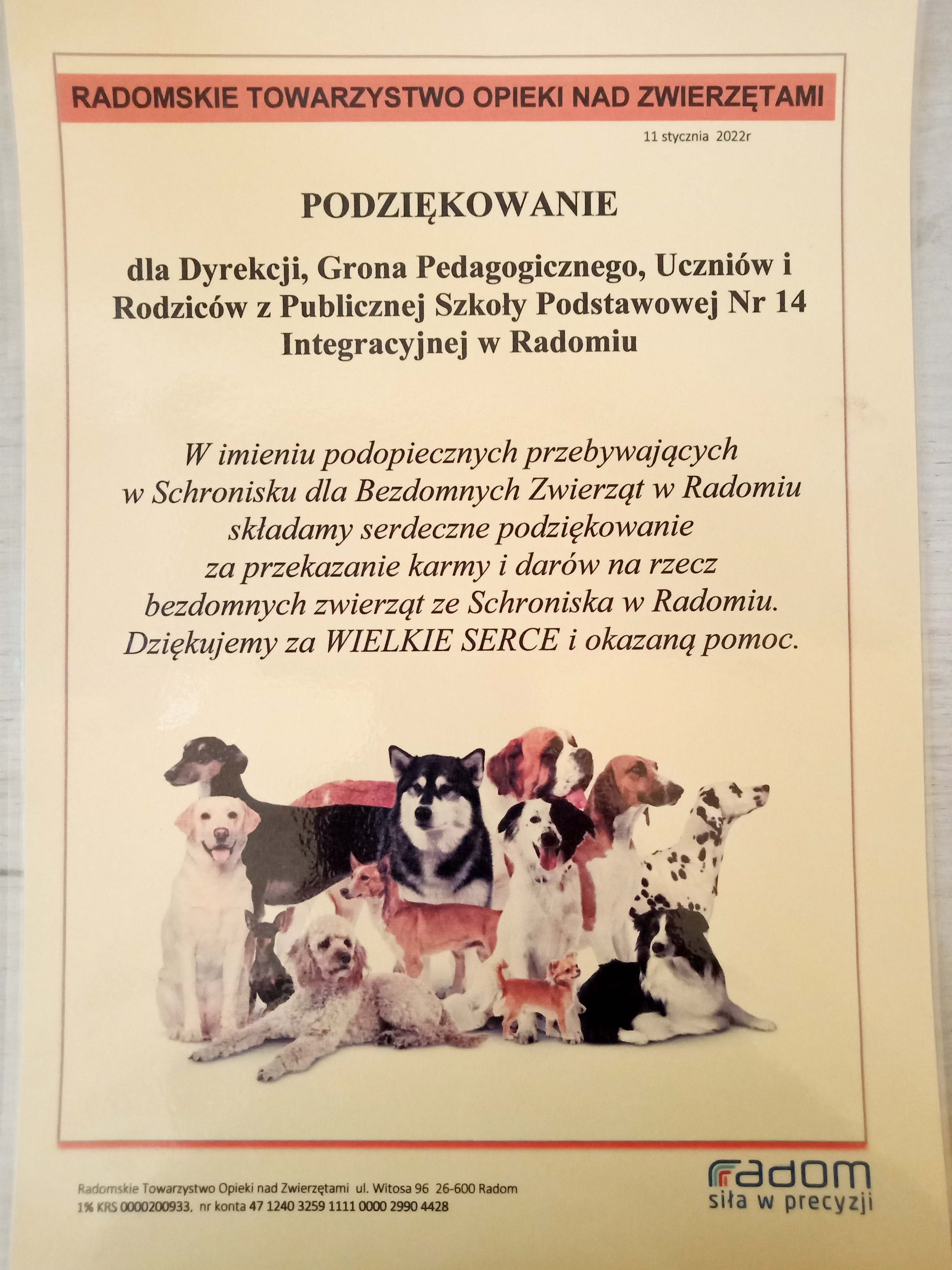 RADOMSKIE TOWARZYSTWO OPIEKI NAD ZWIERZĘTAMI

11 stycznia 2022r

PODZIĘKOWANIE

dla Dyrekcji, Grona Pedagogicznego, Uczniów i Rodziców z Publicznej Szkoły Podstawowej Nr 14 Integracyjnej w Radomiu

W imieniu podopiecznych przebywających w Schronisku dla Bezdomnych Zwierząt w Radomiu składamy serdeczne podziękowanie za przekazanie karmy i darów na rzecz bezdomnych zwierząt ze Schroniska w Radomiu. Dziękujemy za WIELKIE SERCE i okazaną pomoc.

Radomskie Towarzystwo Opieki nad Zwierzętami ul. Witosa 96 26-600 Radom
1% KRS 0000200933, nr konta 47 1240 3259 1111 0000 2990 4428

radom
siła w precyzji